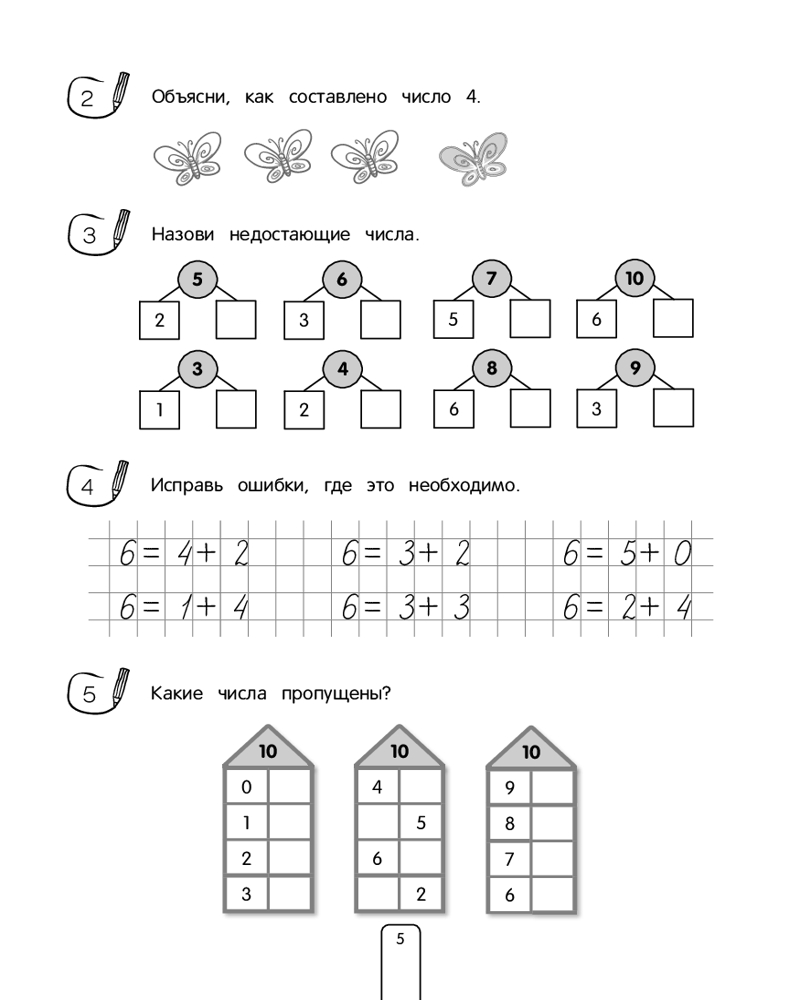 2 Объясни, как составлено число 4.

3 Назови недостающие числа.

5
2

6
3

7
5

10
6

3
1

4
2

8
6

9
3

4 Исправь ошибки, где это необходимо.

$6 = 4 + 2$ $6 = 3 + 2$ $6 = 5 + 0$

$6 = 1 + 4$ $6 = 3 + 3$ $6 = 2 + 4$

5 Какие числа пропущены?

| 10 | |
|---|---|
| 0 | |
| 1 | |
| 2 | |
| 3 | |

| 10 | |
|---|---|
| 4 | |
| | 5 |
| 6 | |
| | 2 |

| 10 | |
|---|---|
| 9 | |
| 8 | |
| 7 | |
| 6 | |

5